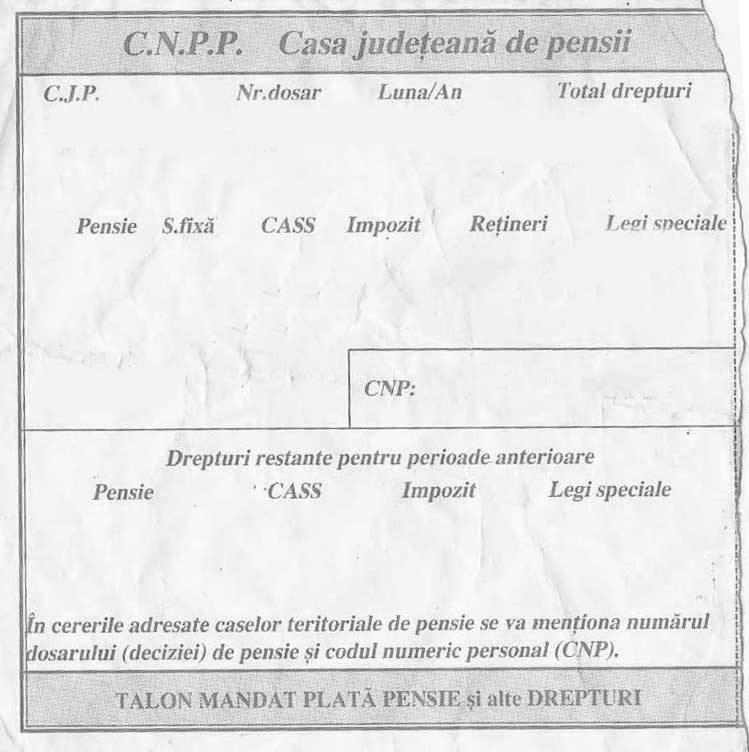 C.N.P.P. Casa județeană de pensii

C.J.P. Nr.dosar Luna/An Total drepturi

Pensie S.fixă CASS Impozit Rețineri Legi speciale

CNP:

Drepturi restante pentru perioade anterioare

Pensie CASS Impozit Legi speciale

În cererile adresate caselor teritoriale de pensie se va menționa numărul dosarului (deciziei) de pensie și codul numeric personal (CNP).

TALON MANDAT PLATĂ PENSIE și alte DREPTURI